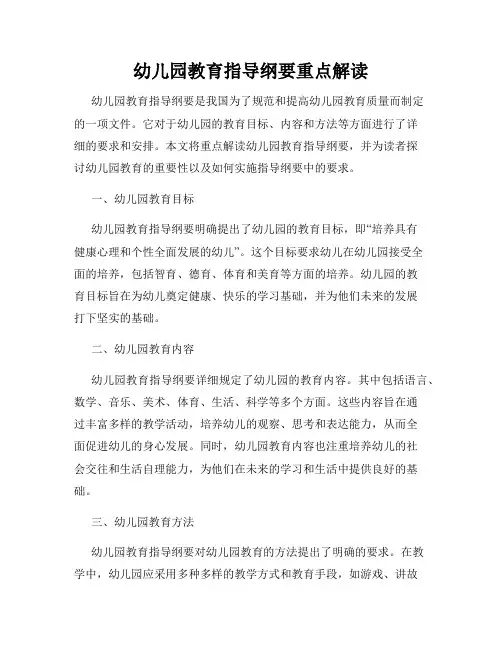 幼儿园教育指导纲要重点解读

幼儿园教育指导纲要是我国为了规范和提高幼儿园教育质量而制定的一项文件。它对于幼儿园的教育目标、内容和方法等方面进行了详细的要求和安排。本文将重点解读幼儿园教育指导纲要，并为读者探讨幼儿园教育的重要性以及如何实施指导纲要中的要求。

一、幼儿园教育目标

幼儿园教育指导纲要明确提出了幼儿园的教育目标，即“培养具有健康心理和个性全面发展的幼儿”。这个目标要求幼儿在幼儿园接受全面的培养，包括智育、德育、体育和美育等方面的培养。幼儿园的教育目标旨在为幼儿奠定健康、快乐的学习基础，并为他们未来的发展打下坚实的基础。

二、幼儿园教育内容

幼儿园教育指导纲要详细规定了幼儿园的教育内容。其中包括语言、数学、音乐、美术、体育、生活、科学等多个方面。这些内容旨在通过丰富多样的教学活动，培养幼儿的观察、思考和表达能力，从而全面促进幼儿的身心发展。同时，幼儿园教育内容也注重培养幼儿的社会交往和生活自理能力，为他们在未来的学习和生活中提供良好的基础。

三、幼儿园教育方法

幼儿园教育指导纲要对幼儿园教育的方法提出了明确的要求。在教学中，幼儿园应采用多种多样的教学方式和教育手段，如游戏、讲故